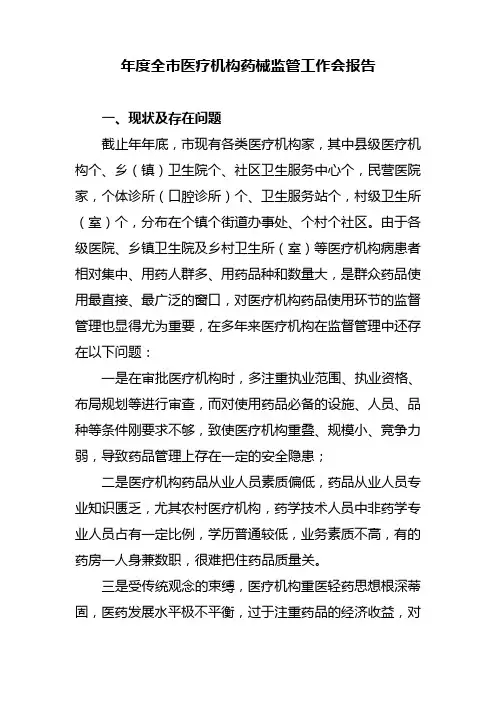 年度全市医疗机构药械监管工作会报告

一、现状及存在问题

截止年年底，市现有各类医疗机构家，其中县级医疗机构个、乡（镇）卫生院个、社区卫生服务中心个，民营医院家，个体诊所（口腔诊所）个、卫生服务站个，村级卫生所（室）个，分布在个镇个街道办事处、个村个社区。由于各级医院、乡镇卫生院及乡村卫生所（室）等医疗机构病患者相对集中、用药人群多、用药品种和数量大，是群众药品使用最直接、最广泛的窗口，对医疗机构药品使用环节的监督管理也显得尤为重要，在多年来医疗机构在监督管理中还存在以下问题：

一是在审批医疗机构时，多注重执业范围、执业资格、布局规划等进行审查，而对使用药品必备的设施、人员、品种等条件刚要求不够，致使医疗机构重叠、规模小、竞争力弱，导致药品管理上存在一定的安全隐患；

二是医疗机构药品从业人员素质偏低，药品从业人员专业知识匮乏，尤其农村医疗机构，药学技术人员中非药学专业人员占有一定比例，学历普通较低，业务素质不高，有的药房一人身兼数职，很难把住药品质量关。

三是受传统观念的束缚，医疗机构重医轻药思想根深蒂固，医药发展水平极不平衡，过于注重药品的经济收益，对